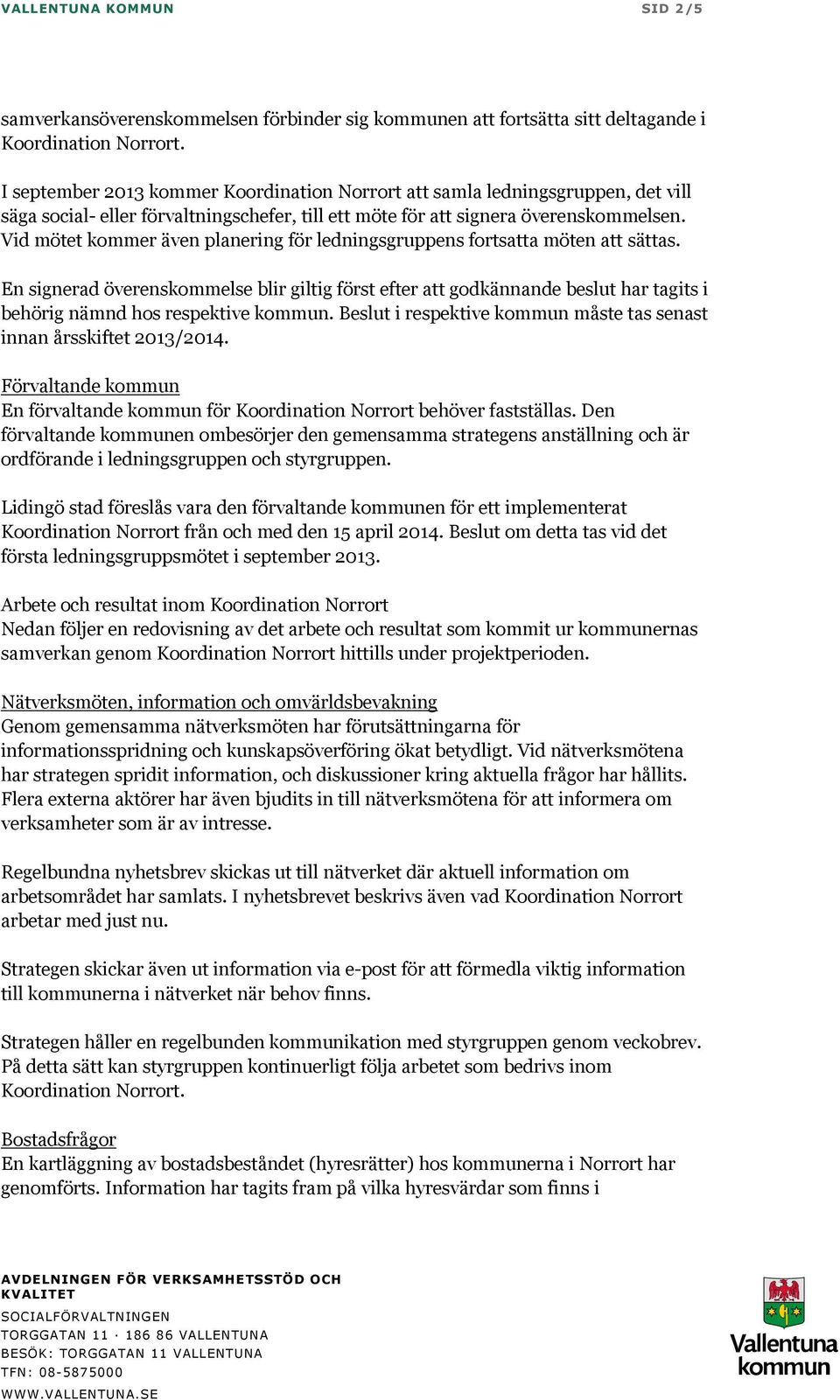 VALLENTUNA KOMMUN SID 2/5

samverkansöverenskommelsen förbinder sig kommunen att fortsätta sitt deltagande i Koordination Norrort.

I september 2013 kommer Koordination Norrort att samla ledningsgruppen, det vill säga social- eller förvaltningschefer, till ett möte för att signera överenskommelsen. Vid mötet kommer även planering för ledningsgruppens fortsatta möten att sättas.

En signerad överenskommelse blir giltig först efter att godkännande beslut har tagits i behörig nämnd hos respektive kommun. Beslut i respektive kommun måste tas senast innan årsskiftet 2013/2014.

Förvaltande kommun
En förvaltande kommun för Koordination Norrort behöver fastställas. Den förvaltande kommunen ombesörjer den gemensamma strategens anställning och är ordförande i ledningsgruppen och styrgruppen.

Lidingö stad föreslås vara den förvaltande kommunen för ett implementerat Koordination Norrort från och med den 15 april 2014. Beslut om detta tas vid det första ledningsgruppsmötet i september 2013.

Arbete och resultat inom Koordination Norrort
Nedan följer en redovisning av det arbete och resultat som kommit ur kommunernas samverkan genom Koordination Norrort hittills under projektperioden.

Nätverksmöten, information och omvärldsbevakning
Genom gemensamma nätverksmöten har förutsättningarna för informationsspridning och kunskapsöverföring ökat betydligt. Vid nätverksmötena har strategen spridit information, och diskussioner kring aktuella frågor har hållits. Flera externa aktörer har även bjudits in till nätverksmötena för att informera om verksamheter som är av intresse.

Regelbundna nyhetsbrev skickas ut till nätverket där aktuell information om arbetsområdet har samlats. I nyhetsbrevet beskrivs även vad Koordination Norrort arbetar med just nu.

Strategen skickar även ut information via e-post för att förmedla viktig information till kommunerna i nätverket när behov finns.

Strategen håller en regelbunden kommunikation med styrgruppen genom veckobrev. På detta sätt kan styrgruppen kontinuerligt följa arbetet som bedrivs inom Koordination Norrort.

Bostadsfrågor
En kartläggning av bostadsbeståndet (hyresrätter) hos kommunerna i Norrort har genomförts. Information har tagits fram på vilka hyresvärdar som finns i

AVDELNINGEN FÖR VERKSAMHETSSTÖD OCH KVALITET
SOCIALFÖRVALTNINGEN
TORGGATAN 11 · 186 86 VALLENTUNA
BESÖK: TORGGATAN 11 VALLENTUNA
TFN: 08-5875000
WWW.VALLENTUNA.SE

Vallentuna kommun